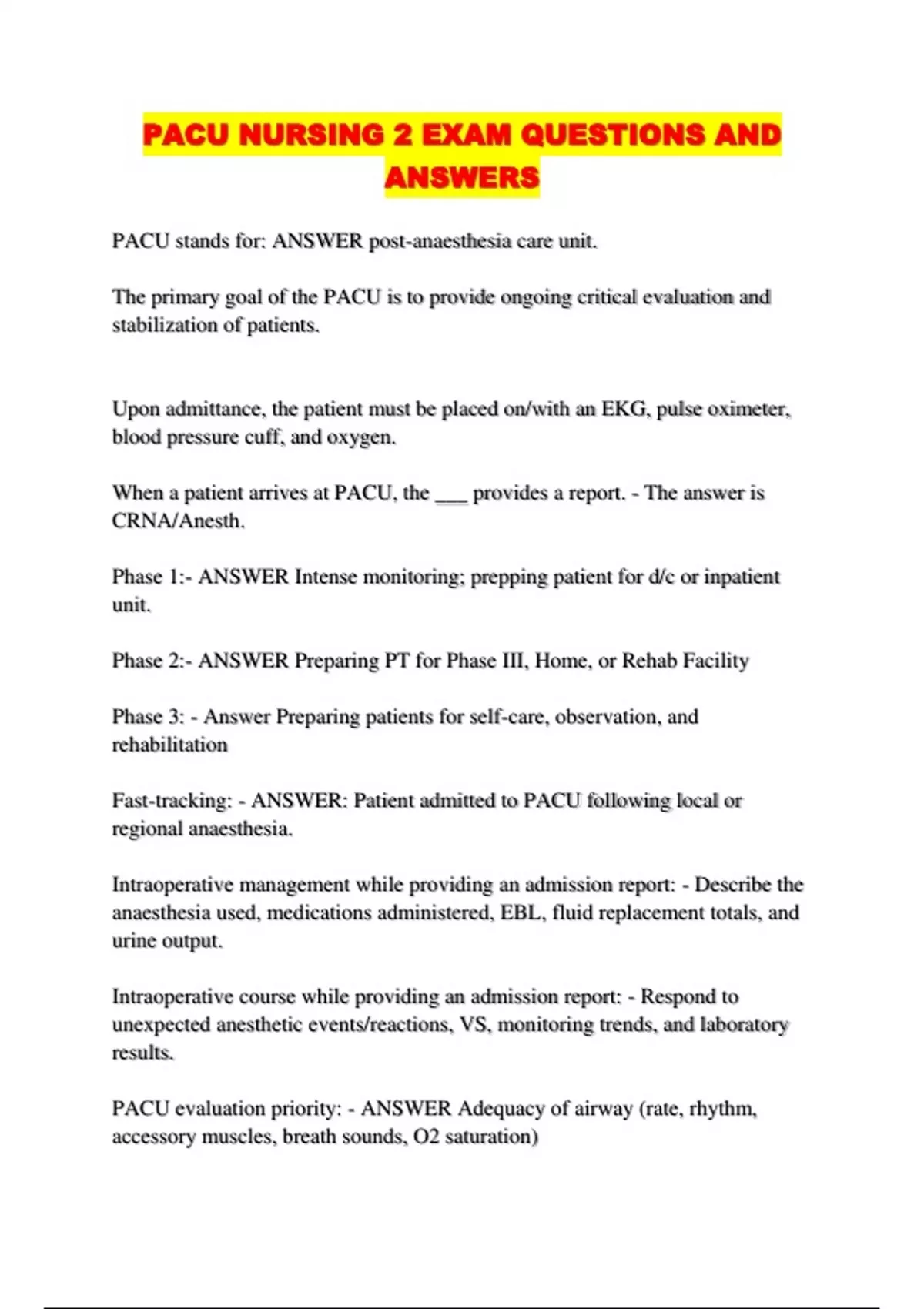 PACU NURSING 2 EXAM QUESTIONS AND ANSWERS

PACU stands for: ANSWER post-anaesthesia care unit.

The primary goal of the PACU is to provide ongoing critical evaluation and stabilization of patients.

Upon admittance, the patient must be placed on/with an EKG, pulse oximeter, blood pressure cuff, and oxygen.

When a patient arrives at PACU, the ___ provides a report. - The answer is CRNA/Anesth.

Phase 1:- ANSWER Intense monitoring; prepping patient for d/c or inpatient unit.

Phase 2:- ANSWER Preparing PT for Phase III, Home, or Rehab Facility

Phase 3: - Answer Preparing patients for self-care, observation, and rehabilitation

Fast-tracking: - ANSWER: Patient admitted to PACU following local or regional anaesthesia.

Intraoperative management while providing an admission report: - Describe the anaesthesia used, medications administered, EBL, fluid replacement totals, and urine output.

Intraoperative course while providing an admission report: - Respond to unexpected anesthetic events/reactions, VS, monitoring trends, and laboratory results.

PACU evaluation priority: - ANSWER Adequacy of airway (rate, rhythm, accessory muscles, breath sounds, O2 saturation)